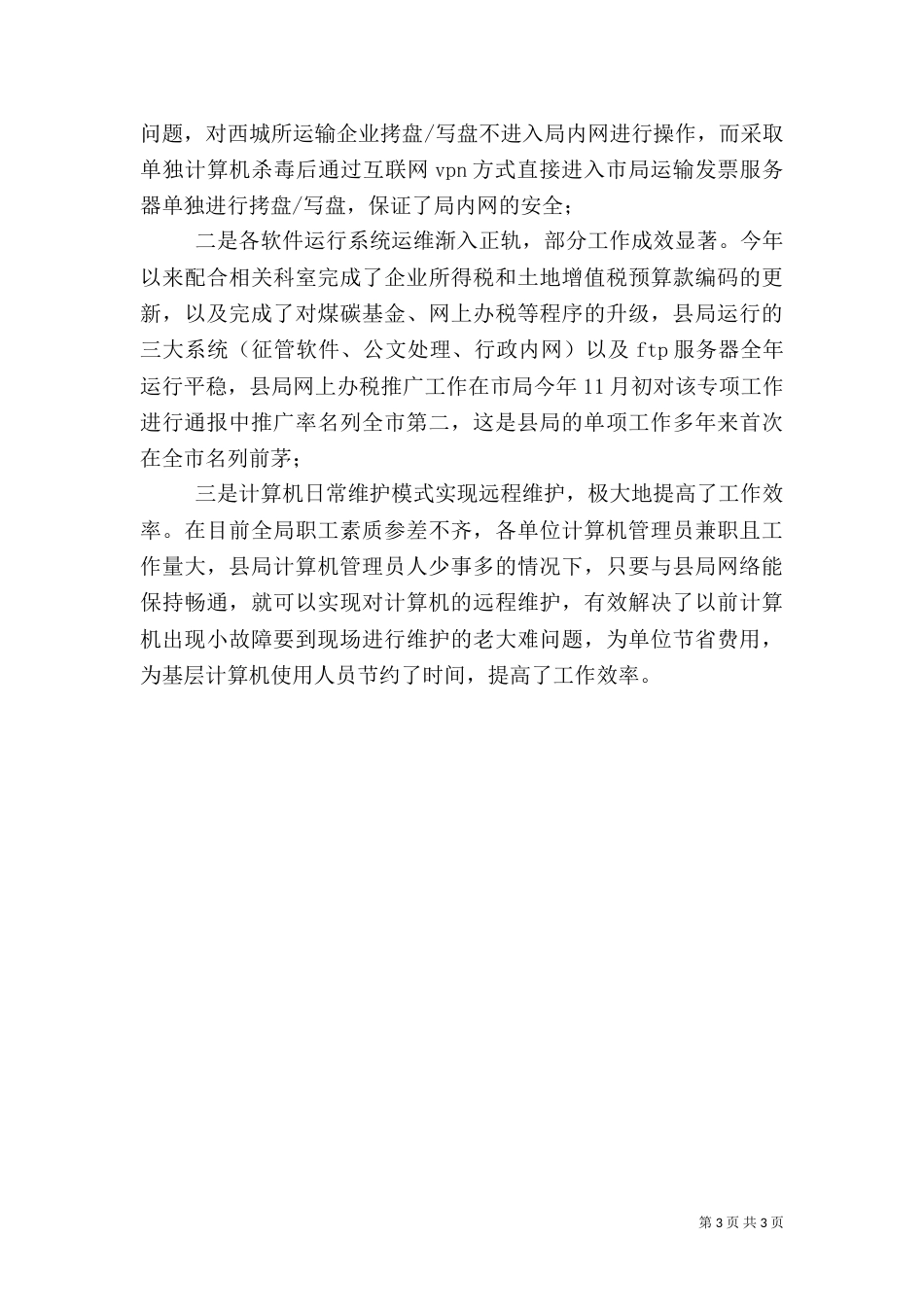 问题，对西城所运输企业拷盘/写盘不进入局内网进行操作，而采取单独计算机杀毒后通过互联网 vpn 方式直接进入市局运输发票服务器单独进行拷盘/写盘，保证了局内网的安全；

二是各软件运行系统运维渐入正轨，部分工作成效显著。今年以来配合相关科室完成了企业所得税和土地增值税预算款编码的更新，以及完成了对煤碳基金、网上办税等程序的升级，县局运行的三大系统（征管软件、公文处理、行政内网）以及 ftp 服务器全年运行平稳，县局网上办税推广工作在市局今年 11 月初对该专项工作进行通报中推广率名列全市第二，这是县局的单项工作多年来首次在全市名列前茅；

三是计算机日常维护模式实现远程维护，极大地提高了工作效率。在目前全局职工素质参差不齐，各单位计算机管理员兼职且工作量大，县局计算机管理员人少事多的情况下，只要与县局网络能保持畅通，就可以实现对计算机的远程维护，有效解决了以前计算机出现小故障要到现场进行维护的老大难问题，为单位节省费用，为基层计算机使用人员节约了时间，提高了工作效率。

第 3 页 共 3 页